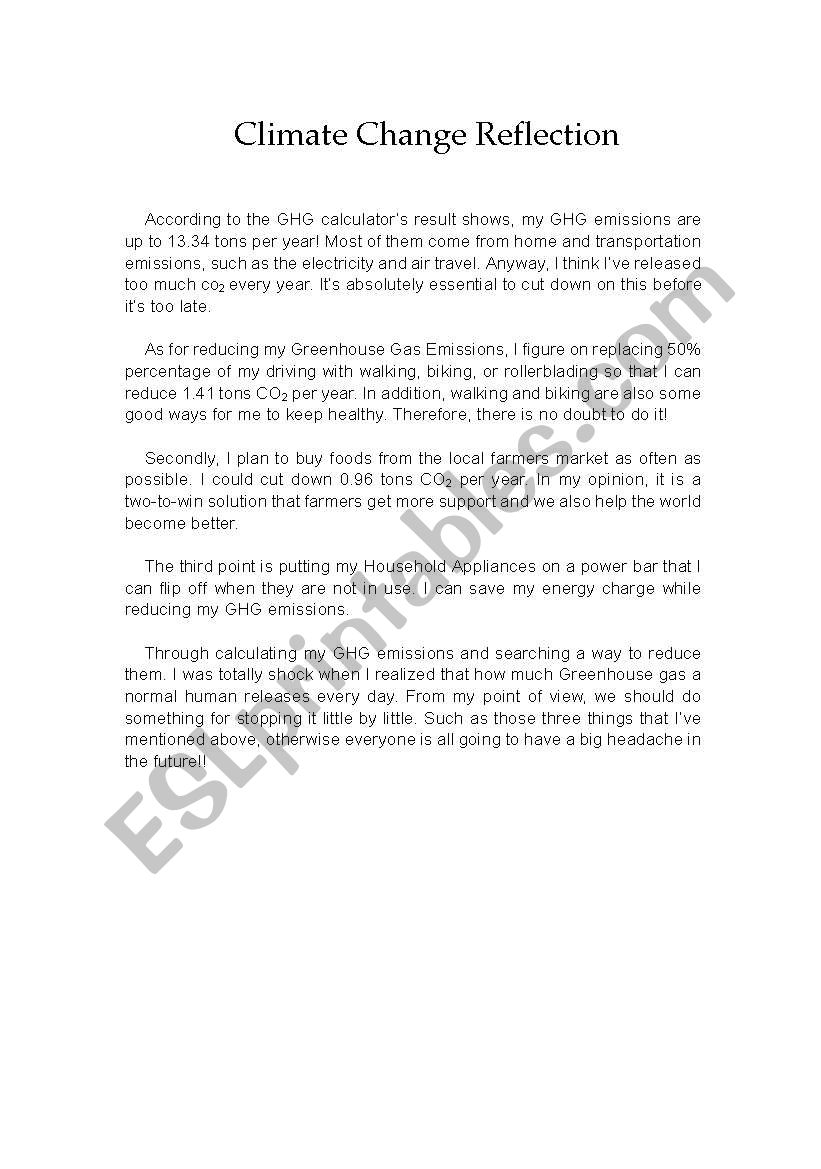 Climate Change Reflection

According to the GHG calculator's result shows, my GHG emissions are up to 13.34 tons per year! Most of them come from home and transportation emissions, such as the electricity and air travel. Anyway, I think I've released too much $co_2$ every year. It's absolutely essential to cut down on this before it's too late.

As for reducing my Greenhouse Gas Emissions, I figure on replacing 50% percentage of my driving with walking, biking, or rollerblading so that I can reduce 1.41 tons $CO_2$ per year. In addition, walking and biking are also some good ways for me to keep healthy. Therefore, there is no doubt to do it!

Secondly, I plan to buy foods from the local farmers market as often as possible. I could cut down 0.96 tons $CO_2$ per year. In my opinion, it is a two-to-win solution that farmers get more support and we also help the world become better.

The third point is putting my Household Appliances on a power bar that I can flip off when they are not in use. I can save my energy charge while reducing my GHG emissions.

Through calculating my GHG emissions and searching a way to reduce them. I was totally shock when I realized that how much Greenhouse gas a normal human releases every day. From my point of view, we should do something for stopping it little by little. Such as those three things that I've mentioned above, otherwise everyone is all going to have a big headache in the future!!

ESLprintables.com